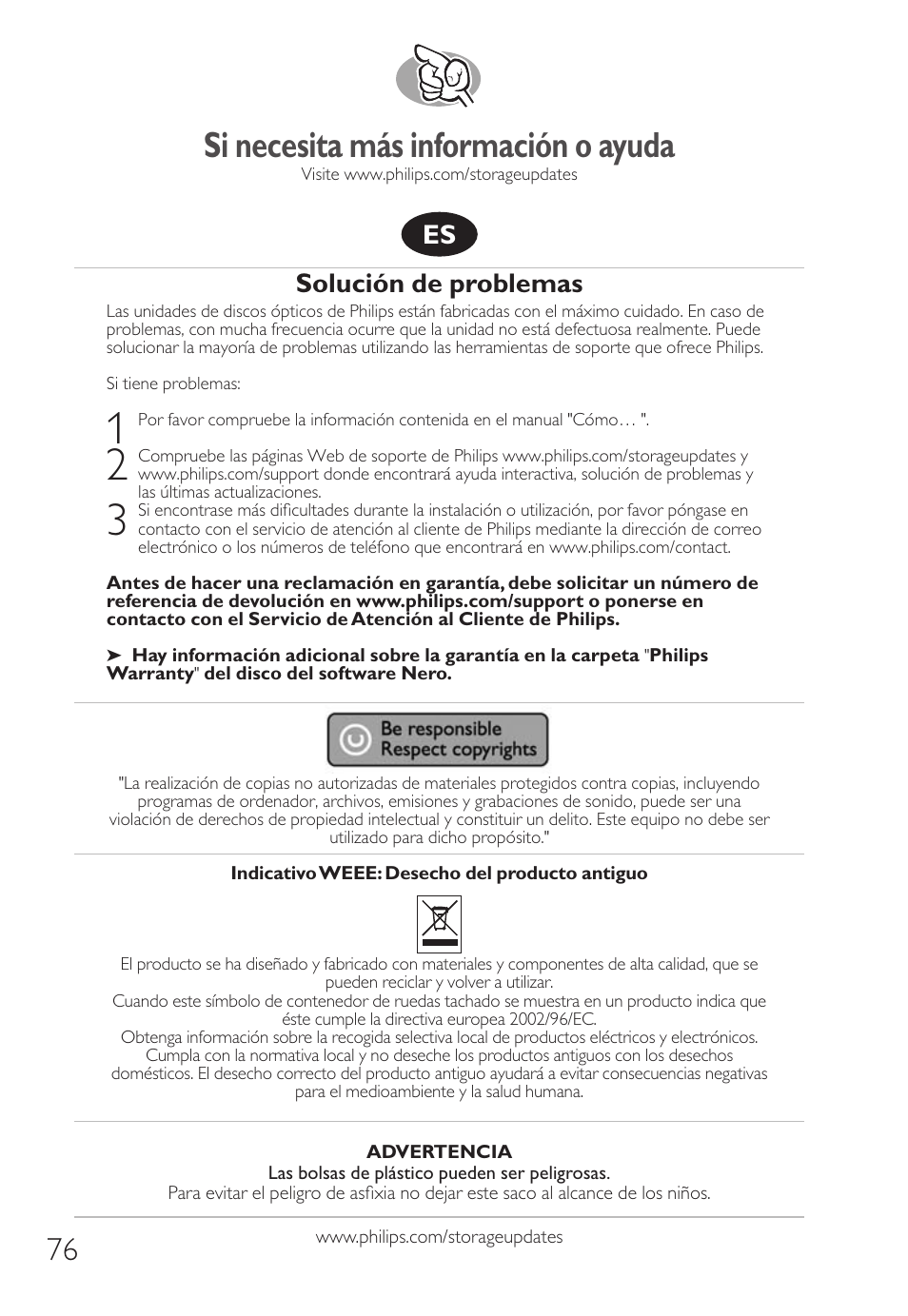 Si necesita más información o ayuda
Visite www.philips.com/storageupdates

ES

Solución de problemas
Las unidades de discos ópticos de Philips están fabricadas con el máximo cuidado. En caso de problemas, con mucha frecuencia ocurre que la unidad no está defectuosa realmente. Puede solucionar la mayoría de problemas utilizando las herramientas de soporte que ofrece Philips.

Si tiene problemas:

1 Por favor compruebe la información contenida en el manual "Cómo… ".
2 Compruebe las páginas Web de soporte de Philips www.philips.com/storageupdates y www.philips.com/support donde encontrará ayuda interactiva, solución de problemas y las últimas actualizaciones.
3 Si encontrase más dificultades durante la instalación o utilización, por favor póngase en contacto con el servicio de atención al cliente de Philips mediante la dirección de correo electrónico o los números de teléfono que encontrará en www.philips.com/contact.

Antes de hacer una reclamación en garantía, debe solicitar un número de referencia de devolución en www.philips.com/support o ponerse en contacto con el Servicio de Atención al Cliente de Philips.

➤ Hay información adicional sobre la garantía en la carpeta "Philips Warranty" del disco del software Nero.

Be responsible
Respect copyrights

"La realización de copias no autorizadas de materiales protegidos contra copias, incluyendo programas de ordenador, archivos, emisiones y grabaciones de sonido, puede ser una violación de derechos de propiedad intelectual y constituir un delito. Este equipo no debe ser utilizado para dicho propósito."

Indicativo WEEE: Desecho del producto antiguo

El producto se ha diseñado y fabricado con materiales y componentes de alta calidad, que se pueden reciclar y volver a utilizar.
Cuando este símbolo de contenedor de ruedas tachado se muestra en un producto indica que éste cumple la directiva europea 2002/96/EC.
Obtenga información sobre la recogida selectiva local de productos eléctricos y electrónicos. Cumpla con la normativa local y no deseche los productos antiguos con los desechos domésticos. El desecho correcto del producto antiguo ayudará a evitar consecuencias negativas para el medioambiente y la salud humana.

ADVERTENCIA
Las bolsas de plástico pueden ser peligrosas.
Para evitar el peligro de asfixia no dejar este saco al alcance de los niños.

76
www.philips.com/storageupdates